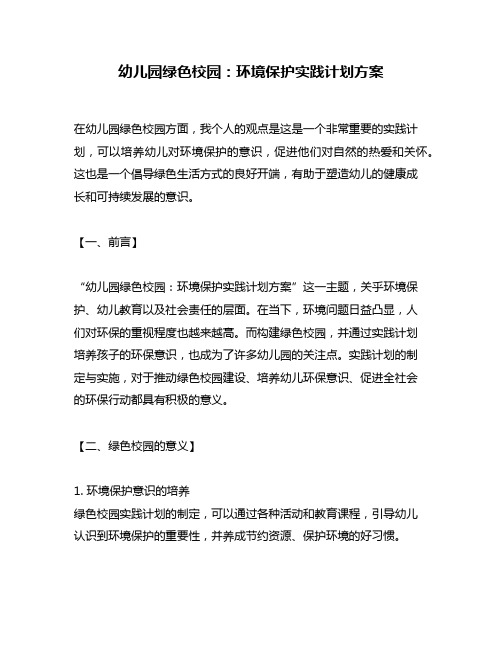 幼儿园绿色校园：环境保护实践计划方案

在幼儿园绿色校园方面，我个人的观点是这是一个非常重要的实践计划，可以培养幼儿对环境保护的意识，促进他们对自然的热爱和关怀。这也是一个倡导绿色生活方式的良好开端，有助于塑造幼儿的健康成长和可持续发展的意识。

【一、前言】

“幼儿园绿色校园：环境保护实践计划方案”这一主题，关乎环境保护、幼儿教育以及社会责任的层面。在当下，环境问题日益凸显，人们对环保的重视程度也越来越高。而构建绿色校园，并通过实践计划培养孩子的环保意识，也成为了许多幼儿园的关注点。实践计划的制定与实施，对于推动绿色校园建设、培养幼儿环保意识、促进全社会的环保行动都具有积极的意义。

【二、绿色校园的意义】

1. 环境保护意识的培养
绿色校园实践计划的制定，可以通过各种活动和教育课程，引导幼儿认识到环境保护的重要性，并养成节约资源、保护环境的好习惯。